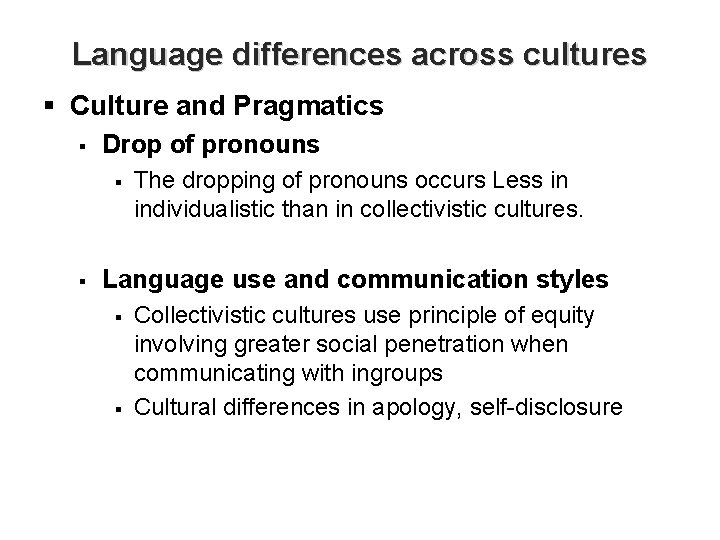 Language differences across cultures

• Culture and Pragmatics

• Drop of pronouns

• The dropping of pronouns occurs Less in individualistic than in collectivistic cultures.

• Language use and communication styles

• Collectivistic cultures use principle of equity involving greater social penetration when communicating with ingroups

• Cultural differences in apology, self-disclosure